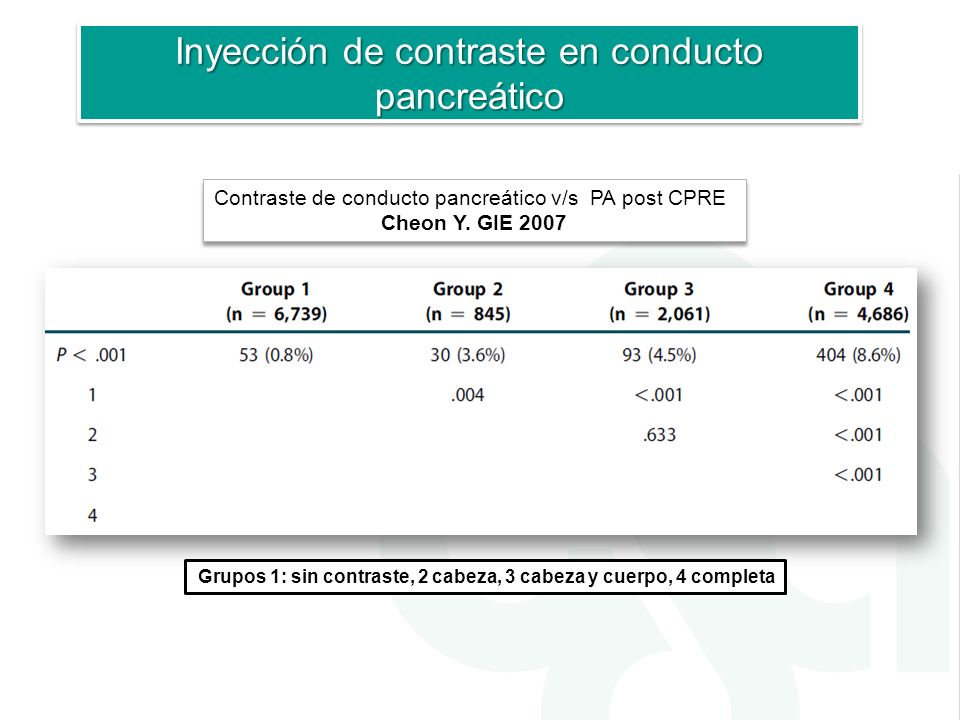 Inyección de contraste en conducto pancreático

Contraste de conducto pancreático v/s PA post CPRE
Cheon Y. GIE 2007

| | Group 1 (n = 6,739) | Group 2 (n = 845) | Group 3 (n = 2,061) | Group 4 (n = 4,686) |
|---|---|---|---|---|
| $P <$ .001 | 53 (0.8%) | 30 (3.6%) | 93 (4.5%) | 404 (8.6%) |
| 1 | | .004 | <.001 | <.001 |
| 2 | | | .633 | <.001 |
| 3 | | | | <.001 |
| 4 | | | | |

Grupos 1: sin contraste, 2 cabeza, 3 cabeza y cuerpo, 4 completa